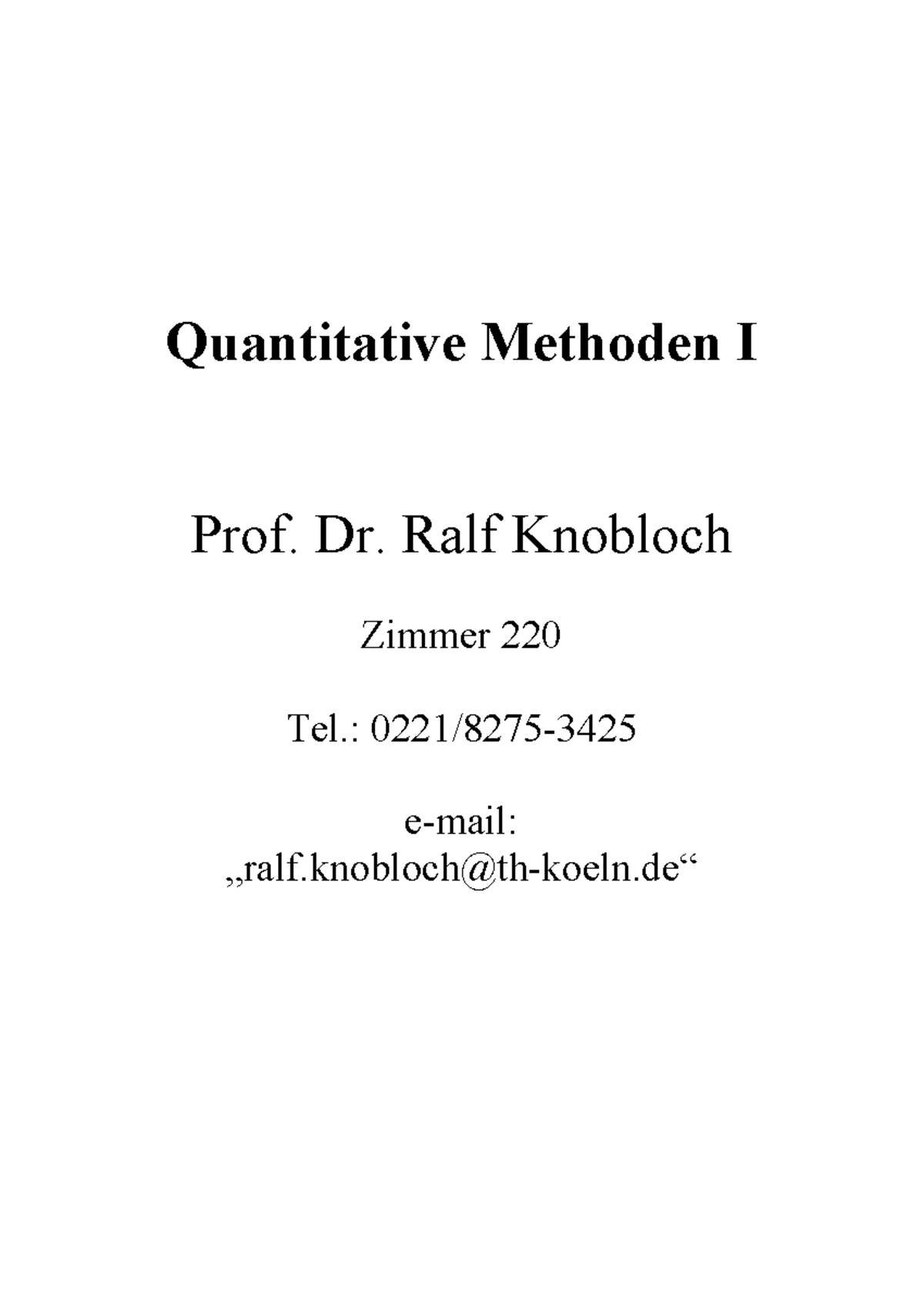 Quantitative Methoden I

Prof. Dr. Ralf Knobloch

Zimmer 220

Tel.: 0221/8275-3425

e-mail:
„ralf.knobloch@th-koeln.de“